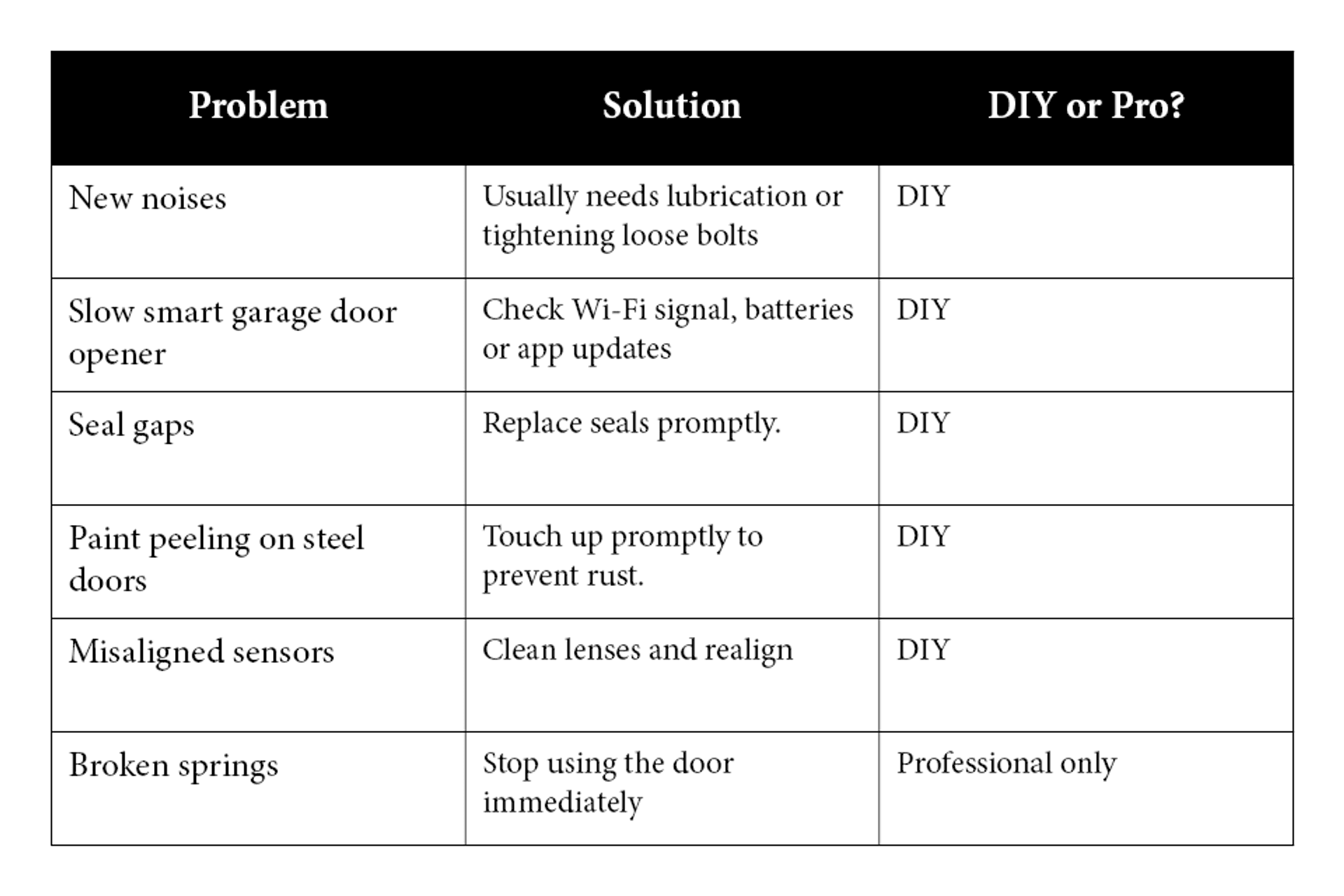 | Problem | Solution | DIY or Pro? |
|---|---|---|
| New noises | Usually needs lubrication or tightening loose bolts | DIY |
| Slow smart garage door opener | Check Wi-Fi signal, batteries or app updates | DIY |
| Seal gaps | Replace seals promptly. | DIY |
| Paint peeling on steel doors | Touch up promptly to prevent rust. | DIY |
| Misaligned sensors | Clean lenses and realign | DIY |
| Broken springs | Stop using the door immediately | Professional only |